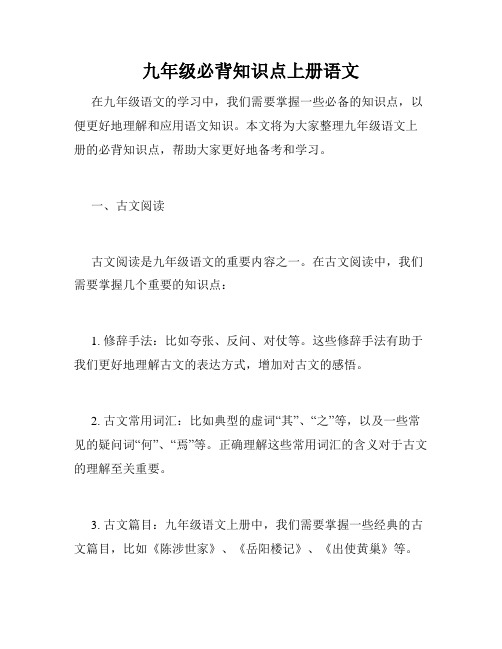 九年级必背知识点上册语文

在九年级语文的学习中，我们需要掌握一些必备的知识点，以便更好地理解和应用语文知识。本文将为大家整理九年级语文上册的必背知识点，帮助大家更好地备考和学习。

一、古文阅读

古文阅读是九年级语文的重要内容之一。在古文阅读中，我们需要掌握几个重要的知识点：

1. 修辞手法：比如夸张、反问、对仗等。这些修辞手法有助于我们更好地理解古文的表达方式，增加对古文的感悟。

2. 古文常用词汇：比如典型的虚词“其”、“之”等，以及一些常见的疑问词“何”、“焉”等。正确理解这些常用词汇的含义对于古文的理解至关重要。

3. 古文篇目：九年级语文上册中，我们需要掌握一些经典的古文篇目，比如《陈涉世家》、《岳阳楼记》、《出使黄巢》等。